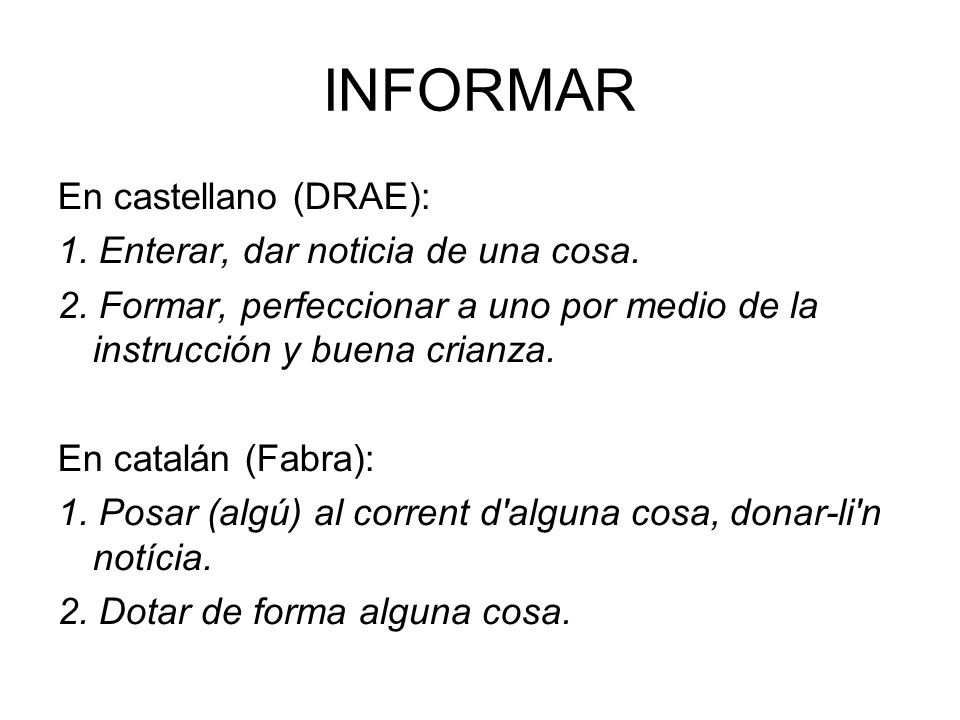 INFORMAR

En castellano (DRAE):
1. Enterar, dar noticia de una cosa.
2. Formar, perfeccionar a uno por medio de la instrucción y buena crianza.

En catalán (Fabra):
1. Posar (algú) al corrent d'alguna cosa, donar-li'n notícia.
2. Dotar de forma alguna cosa.